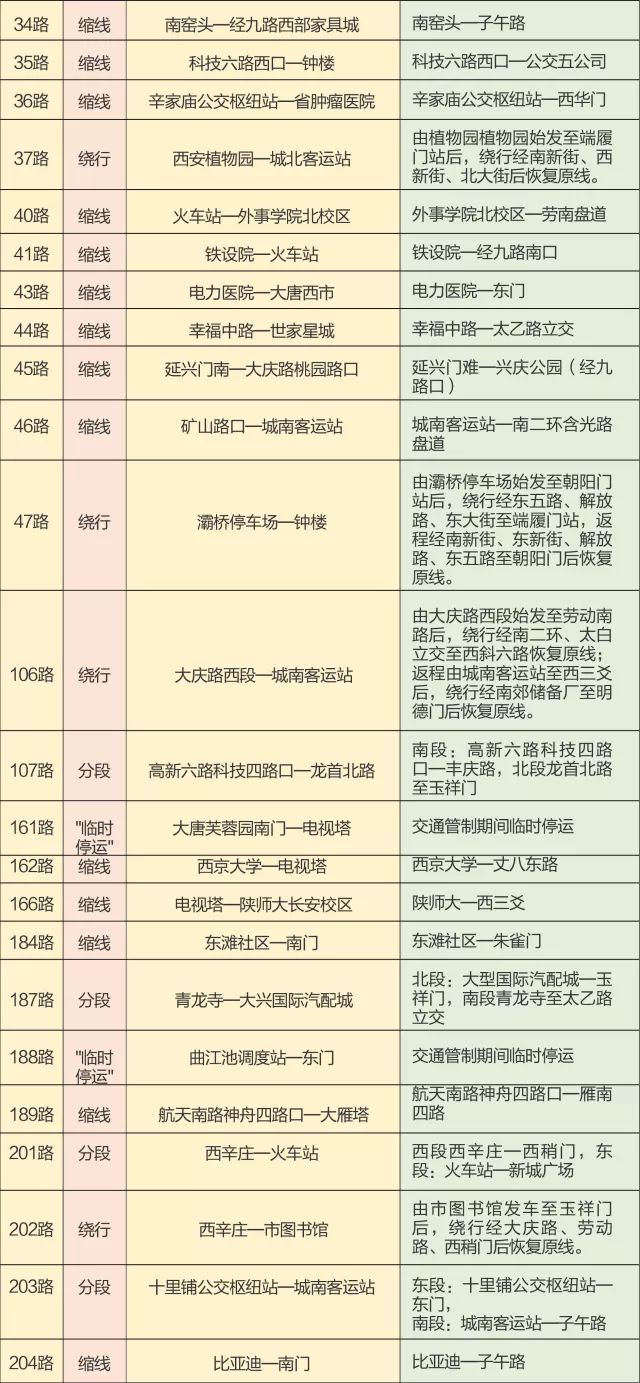 | 34路 | 缩线 | 南窑头—经九路西部家具城 | 南窑头—子午路 |
|---|---|---|---|
| 35路 | 缩线 | 科技六路西口—钟楼 | 科技六路西口—公交五公司 |
| 36路 | 缩线 | 辛家庙公交枢纽站—省肿瘤医院 | 辛家庙公交枢纽站—西华门 |
| 37路 | 绕行 | 西安植物园—城北客运站 | 由植物园植物园始发至端履门站后，绕行经南新街、西新街、北大街后恢复原线。 |
| 40路 | 缩线 | 火车站—外事学院北校区 | 外事学院北校区—劳南盘道 |
| 41路 | 缩线 | 铁设院—火车站 | 铁设院—经九路南口 |
| 43路 | 缩线 | 电力医院—大唐西市 | 电力医院—东门 |
| 44路 | 缩线 | 幸福中路—世家星城 | 幸福中路—太乙路立交 |
| 45路 | 缩线 | 延兴门南—大庆路桃园路口 | 延兴门难—兴庆公园（经九路口） |
| 46路 | 缩线 | 矿山路口—城南客运站 | 城南客运站—南二环含光路盘道 |
| 47路 | 绕行 | 灞桥停车场—钟楼 | 由灞桥停车场始发至朝阳门站后，绕行经东五路、解放路、东大街至端履门站，返程经南新街、东新街、解放路、东五路至朝阳门后恢复原线。 |
| 106路 | 绕行 | 大庆路西段—城南客运站 | 由大庆路西段始发至劳动南路后，绕行经南二环、太白立交至西斜六路恢复原线；返程由城南客运站至西三爻后，绕行经南郊储备厂至明德门后恢复原线。 |
| 107路 | 分段 | 高新六路科技四路口—龙首北路 | 南段：高新六路科技四路口—丰庆路，北段龙首北路至玉祥门 |
| 161路 | "临时停运" | 大唐芙蓉园南门—电视塔 | 交通管制期间临时停运 |
| 162路 | 缩线 | 西京大学—电视塔 | 西京大学—丈八东路 |
| 166路 | 缩线 | 电视塔—陕师大长安校区 | 陕师大—西三爻 |
| 184路 | 缩线 | 东滩社区—南门 | 东滩社区—朱雀门 |
| 187路 | 分段 | 青龙寺—大兴国际汽配城 | 北段：大型国际汽配城—玉祥门，南段青龙寺至太乙路立交 |
| 188路 | "临时停运" | 曲江池调度站—东门 | 交通管制期间临时停运 |
| 189路 | 缩线 | 航天南路神舟四路口—大雁塔 | 航天南路神舟四路口—雁南四路 |
| 201路 | 分段 | 西辛庄—火车站 | 西段西辛庄—西稍门，东段：火车站—新城广场 |
| 202路 | 绕行 | 西辛庄—市图书馆 | 由市图书馆发车至玉祥门后，绕行经大庆路、劳动路、西稍门后恢复原线。 |
| 203路 | 分段 | 十里铺公交枢纽站—城南客运站 | 东段：十里铺公交枢纽站—东门，南段：城南客运站—子午路 |
| 204路 | 缩线 | 比亚迪—南门 | 比亚迪—子午路 |